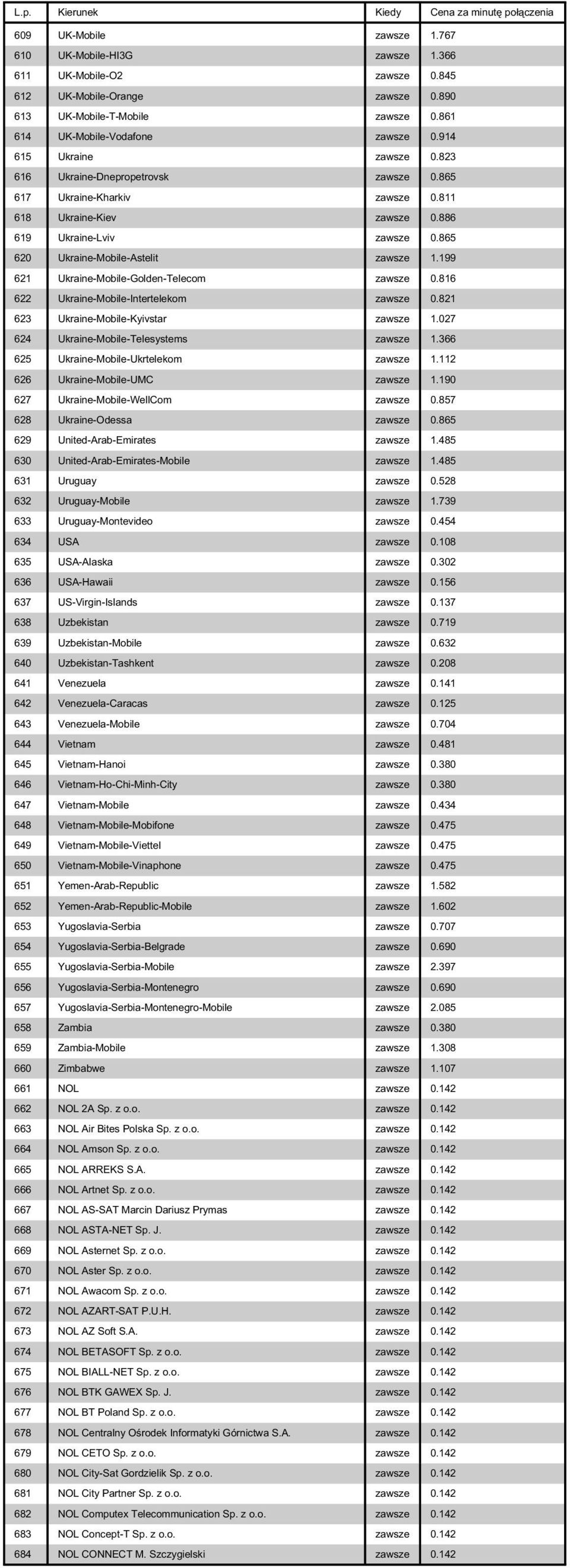 | L.p. | Kierunek | Kiedy | Cena za minutę połączenia |
|---|---|---|---|
| 609 | UK-Mobile | zawsze | 1.767 |
| 610 | UK-Mobile-HI3G | zawsze | 1.366 |
| 611 | UK-Mobile-O2 | zawsze | 0.845 |
| 612 | UK-Mobile-Orange | zawsze | 0.890 |
| 613 | UK-Mobile-T-Mobile | zawsze | 0.861 |
| 614 | UK-Mobile-Vodafone | zawsze | 0.914 |
| 615 | Ukraine | zawsze | 0.823 |
| 616 | Ukraine-Dnepropetrovsk | zawsze | 0.865 |
| 617 | Ukraine-Kharkiv | zawsze | 0.811 |
| 618 | Ukraine-Kiev | zawsze | 0.886 |
| 619 | Ukraine-Lviv | zawsze | 0.865 |
| 620 | Ukraine-Mobile-Astelit | zawsze | 1.199 |
| 621 | Ukraine-Mobile-Golden-Telecom | zawsze | 0.816 |
| 622 | Ukraine-Mobile-Intertelekom | zawsze | 0.821 |
| 623 | Ukraine-Mobile-Kyivstar | zawsze | 1.027 |
| 624 | Ukraine-Mobile-Telesystems | zawsze | 1.366 |
| 625 | Ukraine-Mobile-Ukrtelekom | zawsze | 1.112 |
| 626 | Ukraine-Mobile-UMC | zawsze | 1.190 |
| 627 | Ukraine-Mobile-WellCom | zawsze | 0.857 |
| 628 | Ukraine-Odessa | zawsze | 0.865 |
| 629 | United-Arab-Emirates | zawsze | 1.485 |
| 630 | United-Arab-Emirates-Mobile | zawsze | 1.485 |
| 631 | Uruguay | zawsze | 0.528 |
| 632 | Uruguay-Mobile | zawsze | 1.739 |
| 633 | Uruguay-Montevideo | zawsze | 0.454 |
| 634 | USA | zawsze | 0.108 |
| 635 | USA-Alaska | zawsze | 0.302 |
| 636 | USA-Hawaii | zawsze | 0.156 |
| 637 | US-Virgin-Islands | zawsze | 0.137 |
| 638 | Uzbekistan | zawsze | 0.719 |
| 639 | Uzbekistan-Mobile | zawsze | 0.632 |
| 640 | Uzbekistan-Tashkent | zawsze | 0.208 |
| 641 | Venezuela | zawsze | 0.141 |
| 642 | Venezuela-Caracas | zawsze | 0.125 |
| 643 | Venezuela-Mobile | zawsze | 0.704 |
| 644 | Vietnam | zawsze | 0.481 |
| 645 | Vietnam-Hanoi | zawsze | 0.380 |
| 646 | Vietnam-Ho-Chi-Minh-City | zawsze | 0.380 |
| 647 | Vietnam-Mobile | zawsze | 0.434 |
| 648 | Vietnam-Mobile-Mobifone | zawsze | 0.475 |
| 649 | Vietnam-Mobile-Viettel | zawsze | 0.475 |
| 650 | Vietnam-Mobile-Vinaphone | zawsze | 0.475 |
| 651 | Yemen-Arab-Republic | zawsze | 1.582 |
| 652 | Yemen-Arab-Republic-Mobile | zawsze | 1.602 |
| 653 | Yugoslavia-Serbia | zawsze | 0.707 |
| 654 | Yugoslavia-Serbia-Belgrade | zawsze | 0.690 |
| 655 | Yugoslavia-Serbia-Mobile | zawsze | 2.397 |
| 656 | Yugoslavia-Serbia-Montenegro | zawsze | 0.690 |
| 657 | Yugoslavia-Serbia-Montenegro-Mobile | zawsze | 2.085 |
| 658 | Zambia | zawsze | 0.380 |
| 659 | Zambia-Mobile | zawsze | 1.308 |
| 660 | Zimbabwe | zawsze | 1.107 |
| 661 | NOL | zawsze | 0.142 |
| 662 | NOL 2A Sp. z o.o. | zawsze | 0.142 |
| 663 | NOL Air Bites Polska Sp. z o.o. | zawsze | 0.142 |
| 664 | NOL Amson Sp. z o.o. | zawsze | 0.142 |
| 665 | NOL ARREKS S.A. | zawsze | 0.142 |
| 666 | NOL Artnet Sp. z o.o. | zawsze | 0.142 |
| 667 | NOL AS-SAT Marcin Dariusz Prymas | zawsze | 0.142 |
| 668 | NOL ASTA-NET Sp. J. | zawsze | 0.142 |
| 669 | NOL Asternet Sp. z o.o. | zawsze | 0.142 |
| 670 | NOL Aster Sp. z o.o. | zawsze | 0.142 |
| 671 | NOL Awacom Sp. z o.o. | zawsze | 0.142 |
| 672 | NOL AZART-SAT P.U.H. | zawsze | 0.142 |
| 673 | NOL AZ Soft S.A. | zawsze | 0.142 |
| 674 | NOL BETASOFT Sp. z o.o. | zawsze | 0.142 |
| 675 | NOL BIALL-NET Sp. z o.o. | zawsze | 0.142 |
| 676 | NOL BTK GAWEX Sp. J. | zawsze | 0.142 |
| 677 | NOL BT Poland Sp. z o.o. | zawsze | 0.142 |
| 678 | NOL Centralny Ośrodek Informatyki Górnictwa S.A. | zawsze | 0.142 |
| 679 | NOL CETO Sp. z o.o. | zawsze | 0.142 |
| 680 | NOL City-Sat Gordzielik Sp. z o.o. | zawsze | 0.142 |
| 681 | NOL City Partner Sp. z o.o. | zawsze | 0.142 |
| 682 | NOL Computex Telecommunication Sp. z o.o. | zawsze | 0.142 |
| 683 | NOL Concept-T Sp. z o.o. | zawsze | 0.142 |
| 684 | NOL CONNECT M. Szczygielski | zawsze | 0.142 |